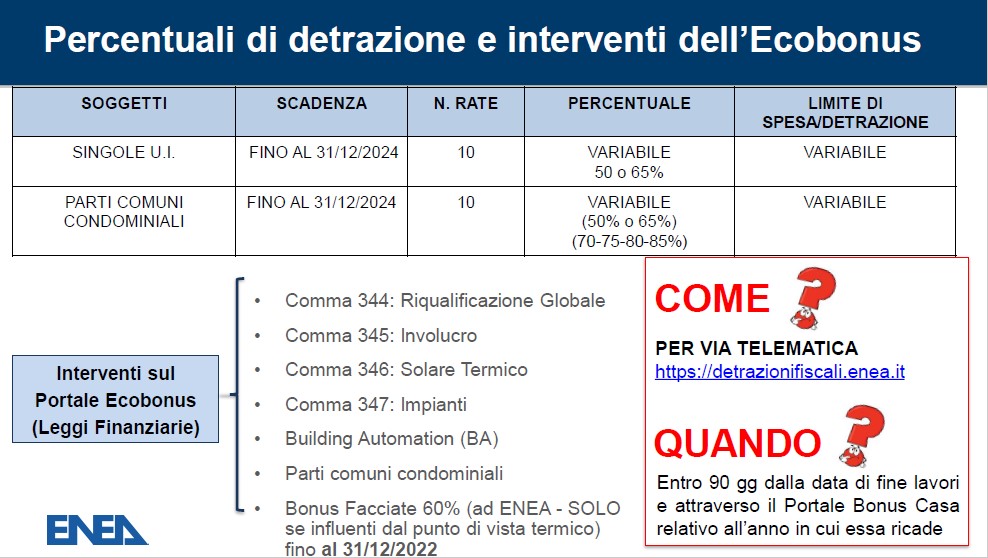 Percentuali di detrazione e interventi dell'Ecobonus

| SOGGETTI | SCADENZA | N. RATE | PERCENTUALE | LIMITE DI SPESA/DETRAZIONE |
|---|---|---|---|---|
| SINGOLE U.I. | FINO AL 31/12/2024 | 10 | VARIABILE 50 o 65% | VARIABILE |
| PARTI COMUNI CONDOMINIALI | FINO AL 31/12/2024 | 10 | VARIABILE (50% o 65%) (70-75-80-85%) | VARIABILE |

Interventi sul Portale Ecobonus (Leggi Finanziarie)

• Comma 344: Riqualificazione Globale
• Comma 345: Involucro
• Comma 346: Solare Termico
• Comma 347: Impianti
• Building Automation (BA)
• Parti comuni condominiali
• Bonus Facciate 60% (ad ENEA - SOLO se influenti dal punto di vista termico) fino al 31/12/2022

COME ?
PER VIA TELEMATICA
https://detrazionifiscali.enea.it

QUANDO ?
Entro 90 gg dalla data di fine lavori e attraverso il Portale Bonus Casa relativo all'anno in cui essa ricade

ENEA